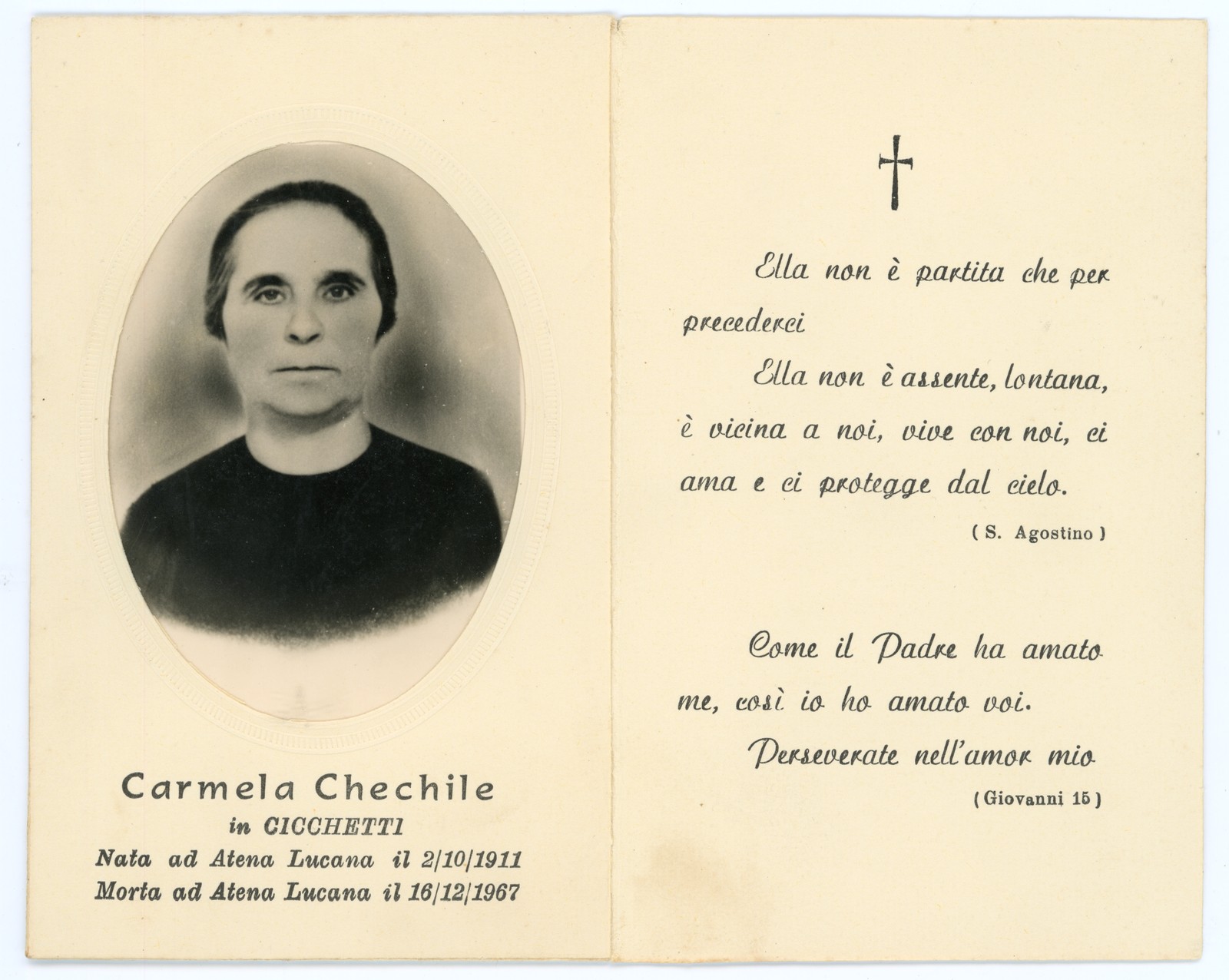 Carmela Chechile
in CICCHETTI
Nata ad Atena Lucana il 2/10/1911
Morta ad Atena Lucana il 16/12/1967

Ella non è partita che per precederci

Ella non è assente, lontana, è vicina a noi, vive con noi, ci ama e ci protegge dal cielo.

( S. Agostino )

Come il Padre ha amato me, così io ho amato voi.

Perseverate nell'amor mio

( Giovanni 15 )